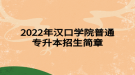 2022年汉口学院普通专升本招生简章